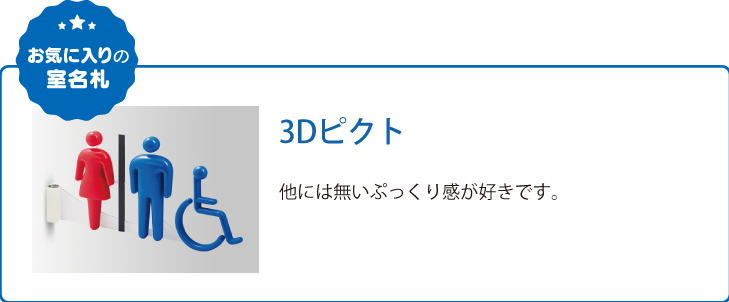 お気に入りの
室名札

3Dピクト

他には無いぷっくり感が好きです。